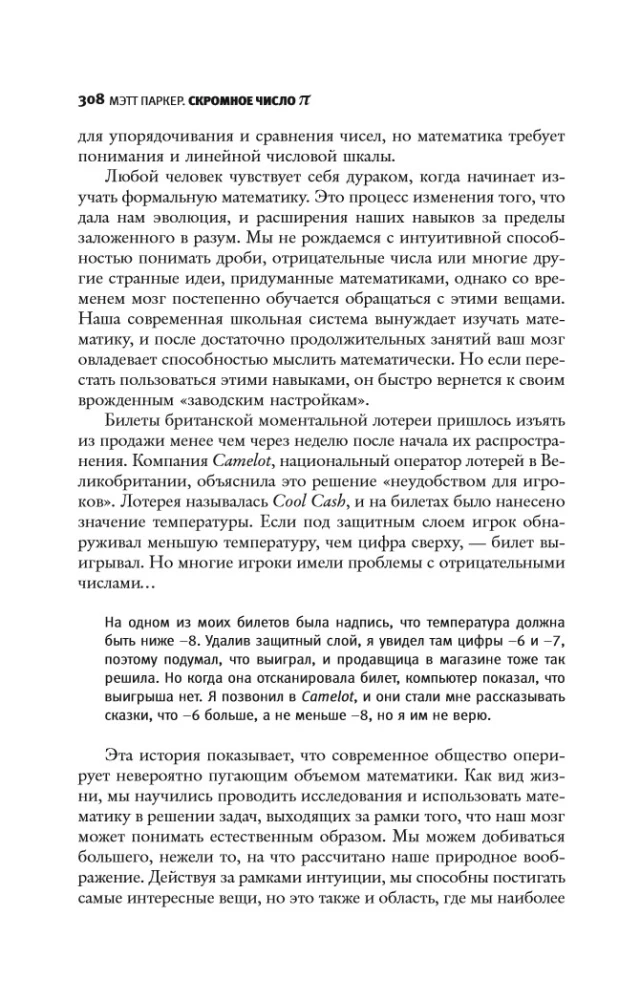 308 МЭТТ ПАРКЕР. СКРОМНОЕ ЧИСЛО $\pi$

для упорядочивания и сравнения чисел, но математика требует понимания и линейной числовой шкалы.

Любой человек чувствует себя дураком, когда начинает изучать формальную математику. Это процесс изменения того, что дала нам эволюция, и расширения наших навыков за пределы заложенного в разум. Мы не рождаемся с интуитивной способностью понимать дроби, отрицательные числа или многие другие странные идеи, придуманные математиками, однако со временем мозг постепенно обучается обращаться с этими вещами. Наша современная школьная система вынуждает изучать математику, и после достаточно продолжительных занятий ваш мозг овладевает способностью мыслить математически. Но если перестать пользоваться этими навыками, он быстро вернется к своим врожденным «заводским настройкам».

Билеты британской моментальной лотереи пришлось изъять из продажи менее чем через неделю после начала их распространения. Компания Camelot, национальный оператор лотерей в Великобритании, объяснила это решение «неудобством для игроков». Лотерея называлась Cool Cash, и на билетах было нанесено значение температуры. Если под защитным слоем игрок обнаруживал меньшую температуру, чем цифра сверху, — билет выигрывал. Но многие игроки имели проблемы с отрицательными числами…

На одном из моих билетов была надпись, что температура должна быть ниже –8. Удалив защитный слой, я увидел там цифры –6 и –7, поэтому подумал, что выиграл, и продавщица в магазине тоже так решила. Но когда она отсканировала билет, компьютер показал, что выигрыша нет. Я позвонил в Camelot, и они стали мне рассказывать сказки, что –6 больше, а не меньше –8, но я им не верю.

Эта история показывает, что современное общество оперирует невероятно пугающим объемом математики. Как вид жизни, мы научились проводить исследования и использовать математику в решении задач, выходящих за рамки того, что наш мозг может понимать естественным образом. Мы можем добиваться большего, нежели то, на что рассчитано наше природное воображение. Действуя за рамками интуиции, мы способны постигать самые интересные вещи, но это также и область, где мы наиболее